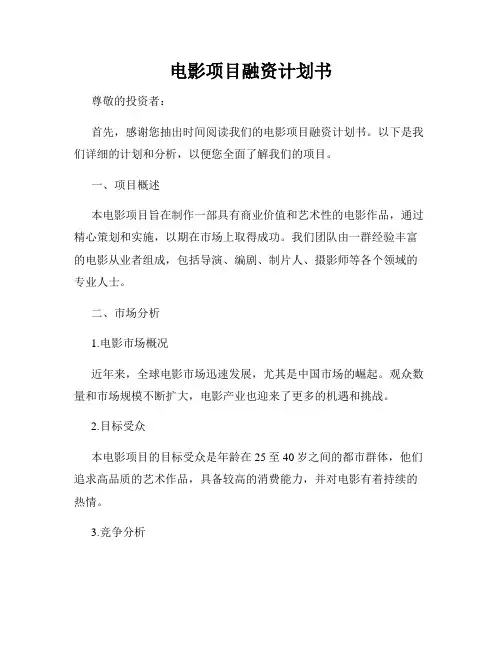 电影项目融资计划书

尊敬的投资者：

首先，感谢您抽出时间阅读我们的电影项目融资计划书。以下是我们详细的计划和分析，以便您全面了解我们的项目。

一、项目概述

本电影项目旨在制作一部具有商业价值和艺术性的电影作品，通过精心策划和实施，以期在市场上取得成功。我们团队由一群经验丰富的电影从业者组成，包括导演、编剧、制片人、摄影师等各个领域的专业人士。

二、市场分析

1.电影市场概况

近年来，全球电影市场迅速发展，尤其是中国市场的崛起。观众数量和市场规模不断扩大，电影产业也迎来了更多的机遇和挑战。

2.目标受众

本电影项目的目标受众是年龄在 25 至 40 岁之间的都市群体，他们追求高品质的艺术作品，具备较高的消费能力，并对电影有着持续的热情。

3.竞争分析